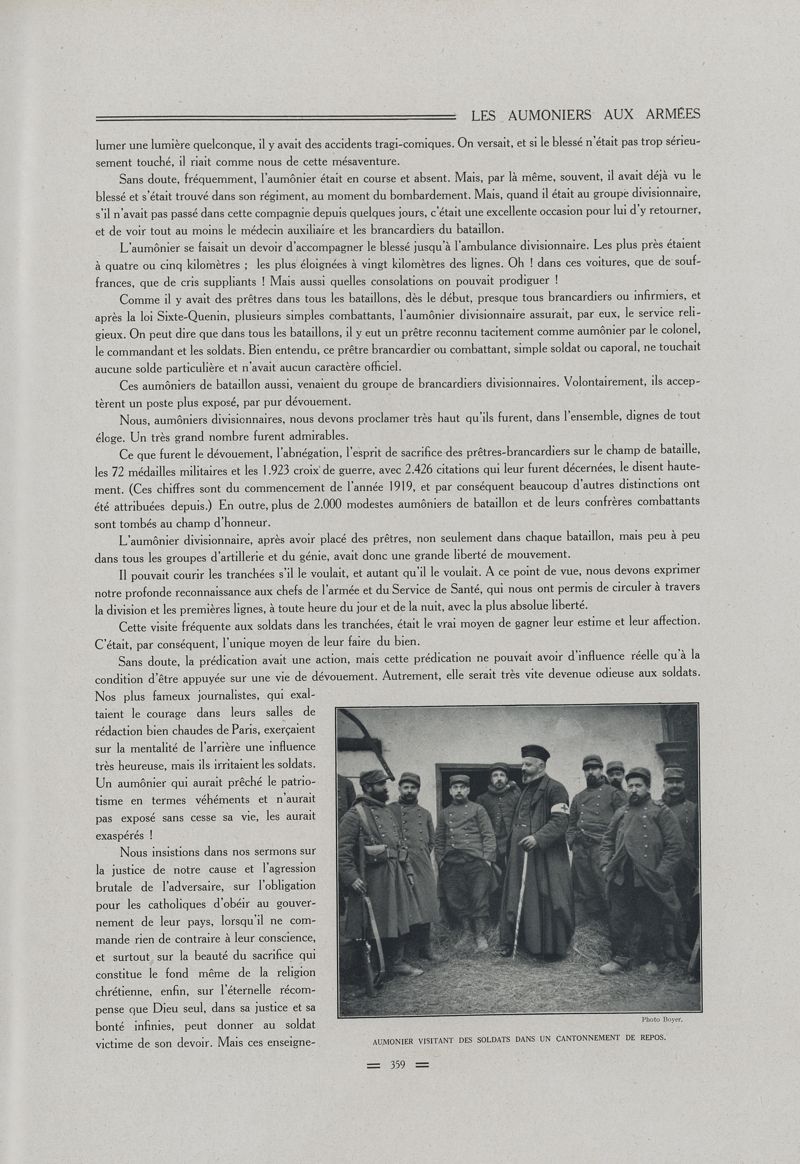 LES AUMONIERS AUX ARMÉES

lumer une lumière quelconque, il y avait des accidents tragi-comiques. On versait, et si le blessé n'était pas trop sérieusement touché, il riait comme nous de cette mésaventure.

Sans doute, fréquemment, l'aumônier était en course et absent. Mais, par là même, souvent, il avait déjà vu le blessé et s'était trouvé dans son régiment, au moment du bombardement. Mais, quand il était au groupe divisionnaire, s'il n'avait pas passé dans cette compagnie depuis quelques jours, c'était une excellente occasion pour lui d'y retourner, et de voir tout au moins le médecin auxiliaire et les brancardiers du bataillon.

L'aumônier se faisait un devoir d'accompagner le blessé jusqu'à l'ambulance divisionnaire. Les plus près étaient à quatre ou cinq kilomètres ; les plus éloignées à vingt kilomètres des lignes. Oh ! dans ces voitures, que de souffrances, que de cris suppliants ! Mais aussi quelles consolations on pouvait prodiguer !

Comme il y avait des prêtres dans tous les bataillons, dès le début, presque tous brancardiers ou infirmiers, et après la loi Sixte-Quenin, plusieurs simples combattants, l'aumônier divisionnaire assurait, par eux, le service religieux. On peut dire que dans tous les bataillons, il y eut un prêtre reconnu tacitement comme aumônier par le colonel, le commandant et les soldats. Bien entendu, ce prêtre brancardier ou combattant, simple soldat ou caporal, ne touchait aucune solde particulière et n'avait aucun caractère officiel.

Ces aumôniers de bataillon aussi, venaient du groupe de brancardiers divisionnaires. Volontairement, ils acceptèrent un poste plus exposé, par pur dévouement.

Nous, aumôniers divisionnaires, nous devons proclamer très haut qu'ils furent, dans l'ensemble, dignes de tout éloge. Un très grand nombre furent admirables.

Ce que furent le dévouement, l'abnégation, l'esprit de sacrifice des prêtres-brancardiers sur le champ de bataille, les 72 médailles militaires et les 1.923 croix de guerre, avec 2.426 citations qui leur furent décernées, le disent hautement. (Ces chiffres sont du commencement de l'année 1919, et par conséquent beaucoup d'autres distinctions ont été attribuées depuis.) En outre, plus de 2.000 modestes aumôniers de bataillon et de leurs confrères combattants sont tombés au champ d'honneur.

L'aumônier divisionnaire, après avoir placé des prêtres, non seulement dans chaque bataillon, mais peu à peu dans tous les groupes d'artillerie et du génie, avait donc une grande liberté de mouvement.

Il pouvait courir les tranchées s'il le voulait, et autant qu'il le voulait. A ce point de vue, nous devons exprimer notre profonde reconnaissance aux chefs de l'armée et du Service de Santé, qui nous ont permis de circuler à travers la division et les premières lignes, à toute heure du jour et de la nuit, avec la plus absolue liberté.

Cette visite fréquente aux soldats dans les tranchées, était le vrai moyen de gagner leur estime et leur affection. C'était, par conséquent, l'unique moyen de leur faire du bien.

Sans doute, la prédication avait une action, mais cette prédication ne pouvait avoir d'influence réelle qu'à la condition d'être appuyée sur une vie de dévouement. Autrement, elle serait très vite devenue odieuse aux soldats. Nos plus fameux journalistes, qui exaltaient le courage dans leurs salles de rédaction bien chaudes de Paris, exerçaient sur la mentalité de l'arrière une influence très heureuse, mais ils irritaient les soldats. Un aumônier qui aurait prêché le patriotisme en termes véhéments et n'aurait pas exposé sans cesse sa vie, les aurait exaspérés !

Nous insistions dans nos sermons sur la justice de notre cause et l'agression brutale de l'adversaire, sur l'obligation pour les catholiques d'obéir au gouvernement de leur pays, lorsqu'il ne commande rien de contraire à leur conscience, et surtout, sur la beauté du sacrifice qui constitue le fond même de la religion chrétienne, enfin, sur l'éternelle récompense que Dieu seul, dans sa justice et sa bonté infinies, peut donner au soldat victime de son devoir. Mais ces enseigne-

Photo Boyer.

AUMONIER VISITANT DES SOLDATS DANS UN CANTONNEMENT DE REPOS.

359